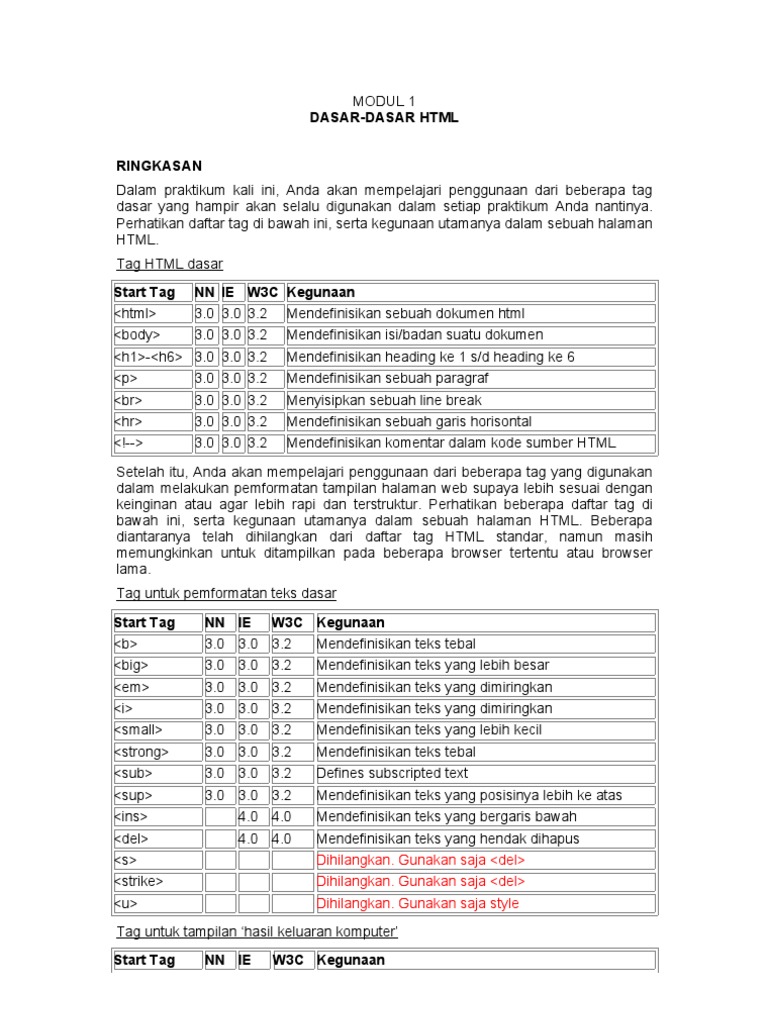 MODUL 1
DASAR-DASAR HTML

RINGKASAN

Dalam praktikum kali ini, Anda akan mempelajari penggunaan dari beberapa tag dasar yang hampir akan selalu digunakan dalam setiap praktikum Anda nantinya. Perhatikan daftar tag di bawah ini, serta kegunaan utamanya dalam sebuah halaman HTML.

Tag HTML dasar

| Start Tag | NN | IE | W3C | Kegunaan |
|---|---|---|---|---|
| <html> | 3.0 | 3.0 | 3.2 | Mendefinisikan sebuah dokumen html |
| <body> | 3.0 | 3.0 | 3.2 | Mendefinisikan isi/badan suatu dokumen |
| <h1>-<h6> | 3.0 | 3.0 | 3.2 | Mendefinisikan heading ke 1 s/d heading ke 6 |
| <p> | 3.0 | 3.0 | 3.2 | Mendefinisikan sebuah paragraf |
| <br> | 3.0 | 3.0 | 3.2 | Menyisipkan sebuah line break |
| <hr> | 3.0 | 3.0 | 3.2 | Mendefinisikan sebuah garis horisontal |
| <!--> | 3.0 | 3.0 | 3.2 | Mendefinisikan komentar dalam kode sumber HTML |

Setelah itu, Anda akan mempelajari penggunaan dari beberapa tag yang digunakan dalam melakukan pemformatan tampilan halaman web supaya lebih sesuai dengan keinginan atau agar lebih rapi dan terstruktur. Perhatikan beberapa daftar tag di bawah ini, serta kegunaan utamanya dalam sebuah halaman HTML. Beberapa diantaranya telah dihilangkan dari daftar tag HTML standar, namun masih memungkinkan untuk ditampilkan pada beberapa browser tertentu atau browser lama.

Tag untuk pemformatan teks dasar

| Start Tag | NN | IE | W3C | Kegunaan |
|---|---|---|---|---|
| <b> | 3.0 | 3.0 | 3.2 | Mendefinisikan teks tebal |
| <big> | 3.0 | 3.0 | 3.2 | Mendefinisikan teks yang lebih besar |
| <em> | 3.0 | 3.0 | 3.2 | Mendefinisikan teks yang dimiringkan |
| <i> | 3.0 | 3.0 | 3.2 | Mendefinisikan teks yang dimiringkan |
| <small> | 3.0 | 3.0 | 3.2 | Mendefinisikan teks yang lebih kecil |
| <strong> | 3.0 | 3.0 | 3.2 | Mendefinisikan teks tebal |
| <sub> | 3.0 | 3.0 | 3.2 | Defines subscripted text |
| <sup> | 3.0 | 3.0 | 3.2 | Mendefinisikan teks yang posisinya lebih ke atas |
| <ins> | | 4.0 | 4.0 | Mendefinisikan teks yang bergaris bawah |
| <del> | | 4.0 | 4.0 | Mendefinisikan teks yang hendak dihapus |
| <s> | | | | Dihilangkan. Gunakan saja <del> |
| <strike> | | | | Dihilangkan. Gunakan saja <del> |
| <u> | | | | Dihilangkan. Gunakan saja style |

Tag untuk tampilan 'hasil keluaran komputer'

| Start Tag | NN | IE | W3C | Kegunaan |
|---|---|---|---|---|